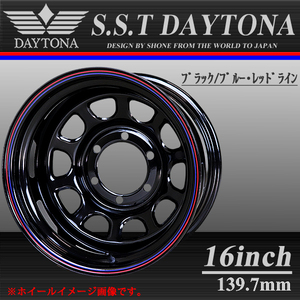 DAYTONA

S.S.T DAYTONA

DESIGN BY SHONE FROM THE WORLD TO JAPAN

ブラック/ブルー・レッドライン

16inch

139.7mm

※ホイールイメージ画像です。